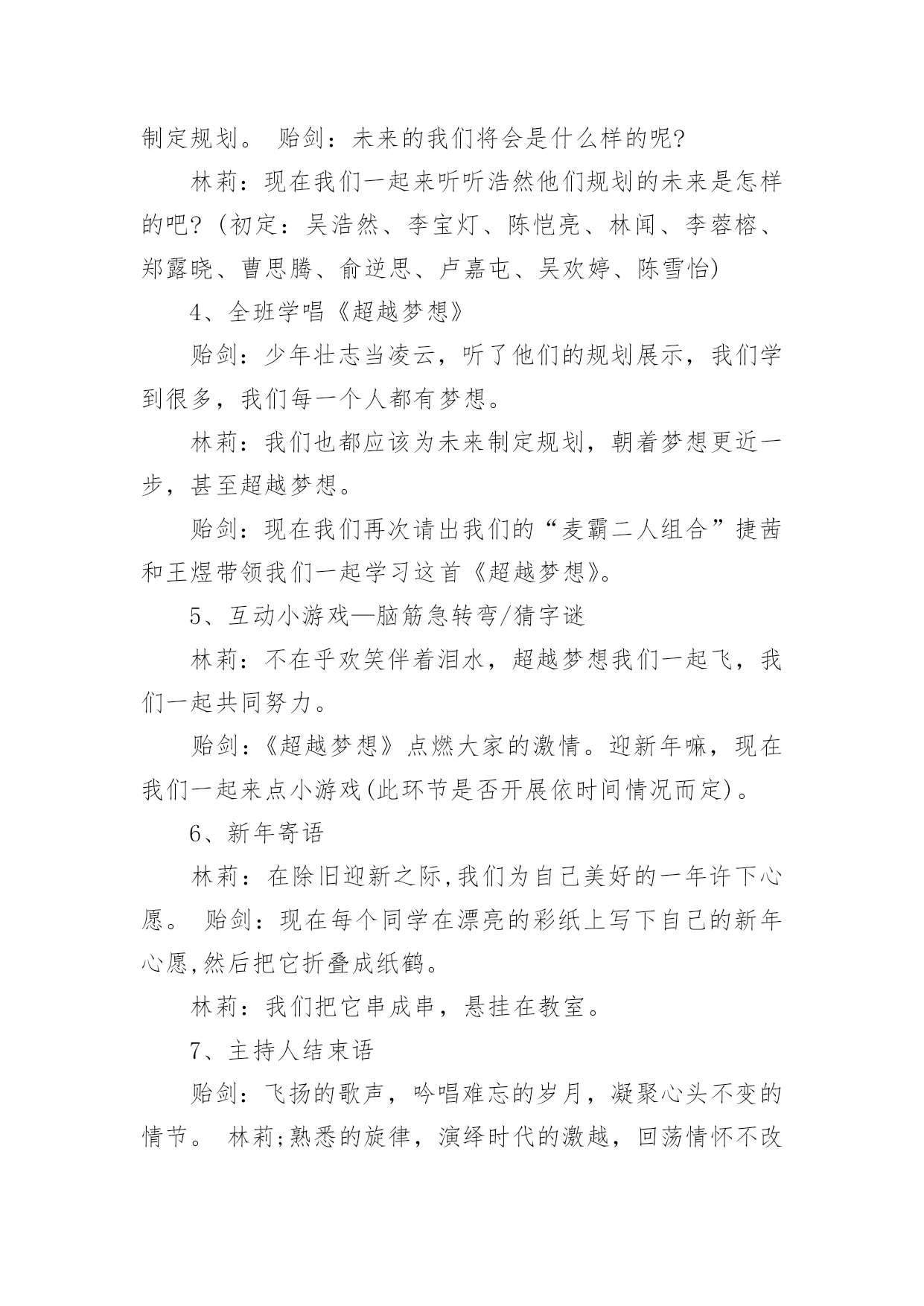 制定规划。 贻剑：未来的我们将会是什么样的呢?

林莉：现在我们一起来听听浩然他们规划的未来是怎样的吧?(初定：吴浩然、李宝灯、陈恺亮、林闻、李蓉榕、郑露晓、曹思腾、俞逆思、卢嘉屯、吴欢婷、陈雪怡)

4、全班学唱《超越梦想》

贻剑：少年壮志当凌云，听了他们的规划展示，我们学到很多，我们每一个人都有梦想。

林莉：我们也都应该为未来制定规划，朝着梦想更近一步，甚至超越梦想。

贻剑：现在我们再次请出我们的“麦霸二人组合”捷茜和王煜带领我们一起学习这首《超越梦想》。

5、互动小游戏—脑筋急转弯/猜字谜

林莉：不在乎欢笑伴着泪水，超越梦想我们一起飞，我们一起共同努力。

贻剑：《超越梦想》点燃大家的激情。迎新年嘛，现在我们一起来点小游戏(此环节是否开展依时间情况而定)。

6、新年寄语

林莉：在除旧迎新之际,我们为自己美好的一年许下心愿。 贻剑：现在每个同学在漂亮的彩纸上写下自己的新年心愿,然后把它折叠成纸鹤。

林莉：我们把它串成串，悬挂在教室。

7、主持人结束语

贻剑：飞扬的歌声，吟唱难忘的岁月，凝聚心头不变的情节。 林莉;熟悉的旋律，演绎时代的激越，回荡情怀不改